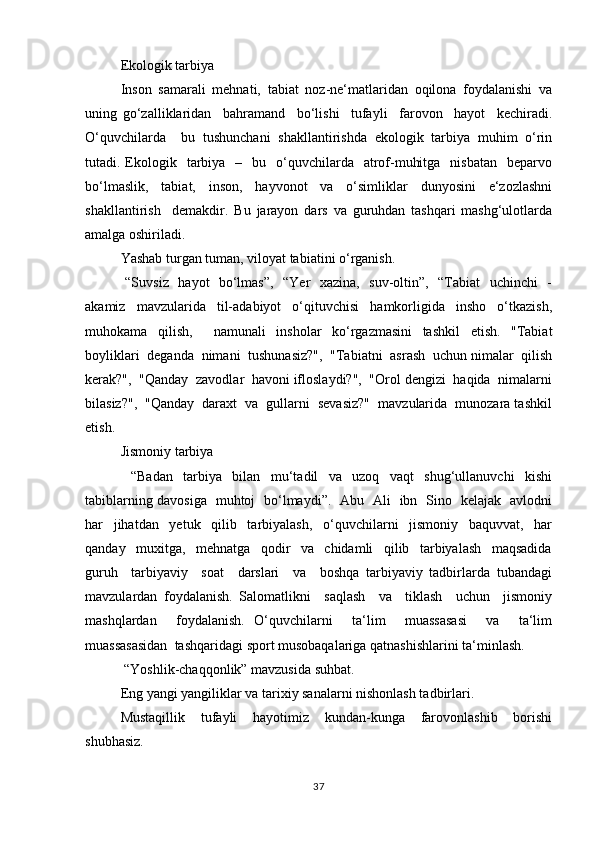 Ekologik tarbiya

Inson samarali mehnati, tabiat noz-ne‘matlaridan oqilona foydalanishi va uning go‘zalliklaridan bahramand bo‘lishi tufayli farovon hayot kechiradi. O‘quvchilarda bu tushunchani shakllantirishda ekologik tarbiya muhim o‘rin tutadi. Ekologik tarbiya – bu o‘quvchilarda atrof-muhitga nisbatan beparvo bo‘lmaslik, tabiat, inson, hayvonot va o‘simliklar dunyosini e‘zozlashni shakllantirish demakdir. Bu jarayon dars va guruhdan tashqari mashg‘ulotlarda amalga oshiriladi.

Yashab turgan tuman, viloyat tabiatini o‘rganish.

“Suvsiz hayot bo‘lmas”, “Yer xazina, suv-oltin”, “Tabiat uchinchi - akamiz mavzularida til-adabiyot o‘qituvchisi hamkorligida insho o‘tkazish, muhokama qilish, namunali insholar ko‘rgazmasini tashkil etish. "Tabiat boyliklari deganda nimani tushunasiz?", "Tabiatni asrash uchun nimalar qilish kerak?", "Qanday zavodlar havoni ifloslaydi?", "Orol dengizi haqida nimalarni bilasiz?", "Qanday daraxt va gullarni sevasiz?" mavzularida munozara tashkil etish.

Jismoniy tarbiya

“Badan tarbiya bilan mu‘tadil va uzoq vaqt shug‘ullanuvchi kishi tabiblarning davosiga muhtoj bo‘lmaydi”. Abu Ali ibn Sino kelajak avlodni har jihatdan yetuk qilib tarbiyalash, o‘quvchilarni jismoniy baquvvat, har qanday muxitga, mehnatga qodir va chidamli qilib tarbiyalash maqsadida guruh tarbiyaviy soat darslari va boshqa tarbiyaviy tadbirlarda tubandagi mavzulardan foydalanish. Salomatlikni saqlash va tiklash uchun jismoniy mashqlardan foydalanish. O‘quvchilarni ta‘lim muassasasi va ta‘lim muassasasidan tashqaridagi sport musobaqalariga qatnashishlarini ta‘minlash.

“Yoshlik-chaqqonlik” mavzusida suhbat.

Eng yangi yangiliklar va tarixiy sanalarni nishonlash tadbirlari.

Mustaqillik tufayli hayotimiz kundan-kunga farovonlashib borishi shubhasiz.

37